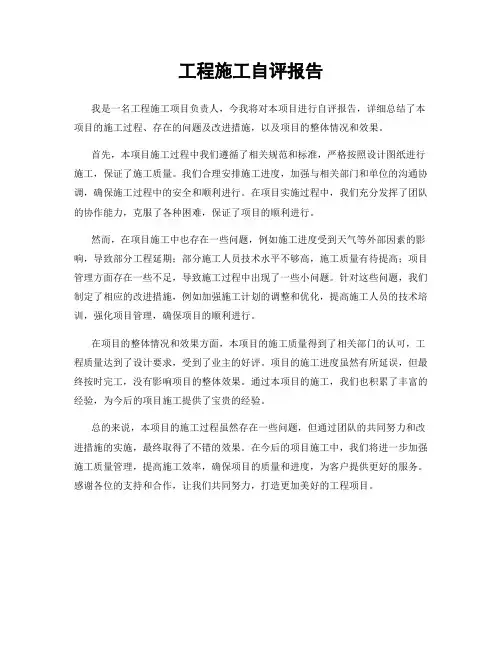 工程施工自评报告

我是一名工程施工项目负责人，今我将对本项目进行自评报告，详细总结了本项目的施工过程、存在的问题及改进措施，以及项目的整体情况和效果。

首先，本项目施工过程中我们遵循了相关规范和标准，严格按照设计图纸进行施工，保证了施工质量。我们合理安排施工进度，加强与相关部门和单位的沟通协调，确保施工过程中的安全和顺利进行。在项目实施过程中，我们充分发挥了团队的协作能力，克服了各种困难，保证了项目的顺利进行。

然而，在项目施工中也存在一些问题，例如施工进度受到天气等外部因素的影响，导致部分工程延期；部分施工人员技术水平不够高，施工质量有待提高；项目管理方面存在一些不足，导致施工过程中出现了一些小问题。针对这些问题，我们制定了相应的改进措施，例如加强施工计划的调整和优化，提高施工人员的技术培训，强化项目管理，确保项目的顺利进行。

在项目的整体情况和效果方面，本项目的施工质量得到了相关部门的认可，工程质量达到了设计要求，受到了业主的好评。项目的施工进度虽然有所延误，但最终按时完工，没有影响项目的整体效果。通过本项目的施工，我们也积累了丰富的经验，为今后的项目施工提供了宝贵的经验。

总的来说，本项目的施工过程虽然存在一些问题，但通过团队的共同努力和改进措施的实施，最终取得了不错的效果。在今后的项目施工中，我们将进一步加强施工质量管理，提高施工效率，确保项目的质量和进度，为客户提供更好的服务。感谢各位的支持和合作，让我们共同努力，打造更加美好的工程项目。